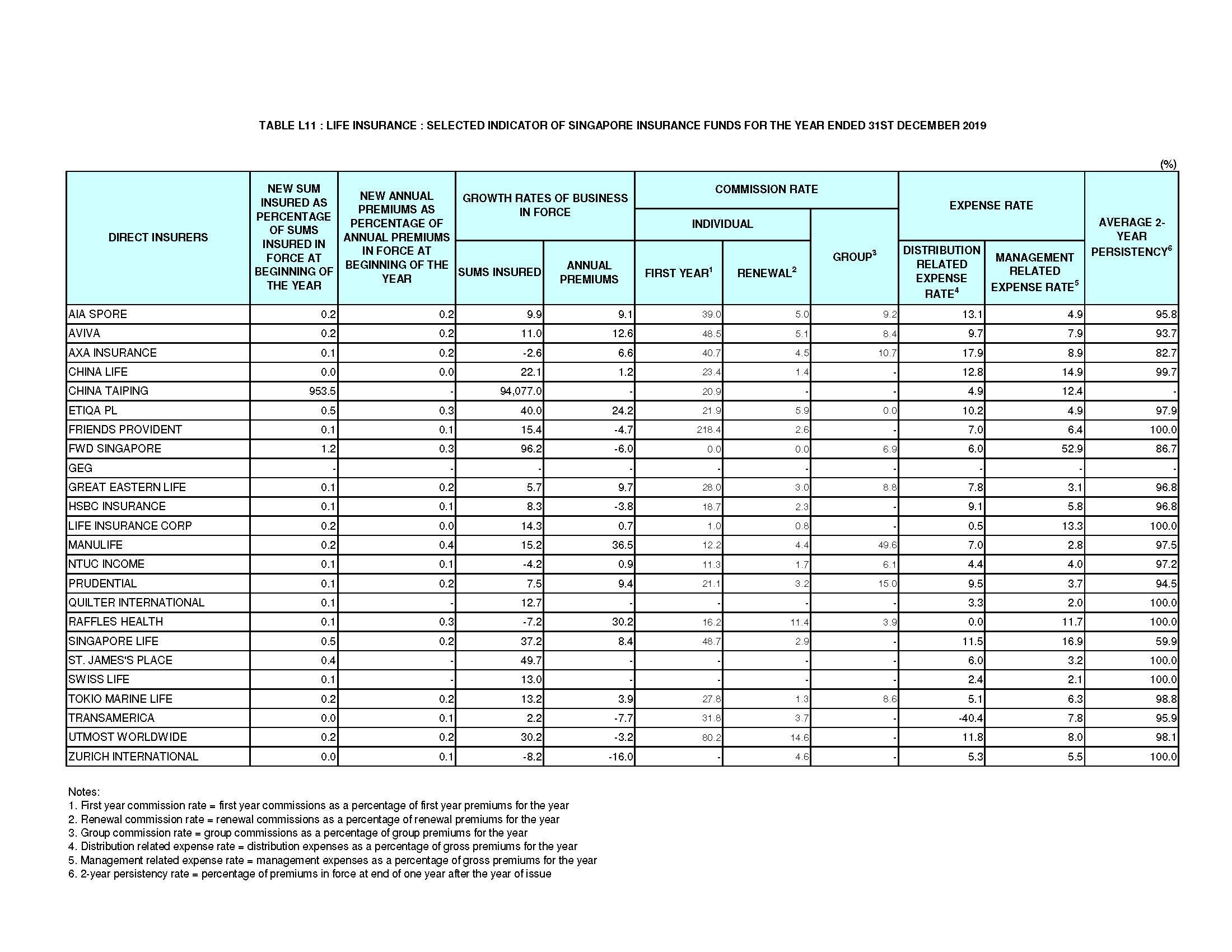 TABLE L11 : LIFE INSURANCE : SELECTED INDICATOR OF SINGAPORE INSURANCE FUNDS FOR THE YEAR ENDED 31ST DECEMBER 2019

(%)

| DIRECT INSURERS | NEW SUM INSURED AS PERCENTAGE OF SUMS INSURED IN FORCE AT BEGINNING OF THE YEAR | NEW ANNUAL PREMIUMS AS PERCENTAGE OF ANNUAL PREMIUMS IN FORCE AT BEGINNING OF THE YEAR | GROWTH RATES OF BUSINESS IN FORCE: SUMS INSURED | GROWTH RATES OF BUSINESS IN FORCE: ANNUAL PREMIUMS | COMMISSION RATE: INDIVIDUAL: FIRST YEAR$^1$ | COMMISSION RATE: INDIVIDUAL: RENEWAL$^2$ | COMMISSION RATE: GROUP$^3$ | EXPENSE RATE: DISTRIBUTION RELATED EXPENSE RATE$^4$ | EXPENSE RATE: MANAGEMENT RELATED EXPENSE RATE$^5$ | AVERAGE 2-YEAR PERSISTENCY$^6$ |
|---|---|---|---|---|---|---|---|---|---|---|
| AIA SPORE | 0.2 | 0.2 | 9.9 | 9.1 | 39.0 | 5.0 | 9.2 | 13.1 | 4.9 | 95.8 |
| AVIVA | 0.2 | 0.2 | 11.0 | 12.6 | 48.5 | 5.1 | 8.4 | 9.7 | 7.9 | 93.7 |
| AXA INSURANCE | 0.1 | 0.2 | -2.6 | 6.6 | 40.7 | 4.5 | 10.7 | 17.9 | 8.9 | 82.7 |
| CHINA LIFE | 0.0 | 0.0 | 22.1 | 1.2 | 23.4 | 1.4 | - | 12.8 | 14.9 | 99.7 |
| CHINA TAIPING | 953.5 | - | 94,077.0 | - | 20.9 | - | - | 4.9 | 12.4 | - |
| ETIQA PL | 0.5 | 0.3 | 40.0 | 24.2 | 21.9 | 5.9 | 0.0 | 10.2 | 4.9 | 97.9 |
| FRIENDS PROVIDENT | 0.1 | 0.1 | 15.4 | -4.7 | 218.4 | 2.6 | - | 7.0 | 6.4 | 100.0 |
| FWD SINGAPORE | 1.2 | 0.3 | 96.2 | -6.0 | 0.0 | 0.0 | 6.9 | 6.0 | 52.9 | 86.7 |
| GEG | - | - | - | - | - | - | - | - | - | - |
| GREAT EASTERN LIFE | 0.1 | 0.2 | 5.7 | 9.7 | 28.0 | 3.0 | 8.8 | 7.8 | 3.1 | 96.8 |
| HSBC INSURANCE | 0.1 | 0.1 | 8.3 | -3.8 | 18.7 | 2.3 | - | 9.1 | 5.8 | 96.8 |
| LIFE INSURANCE CORP | 0.2 | 0.0 | 14.3 | 0.7 | 1.0 | 0.8 | - | 0.5 | 13.3 | 100.0 |
| MANULIFE | 0.2 | 0.4 | 15.2 | 36.5 | 12.2 | 4.4 | 49.6 | 7.0 | 2.8 | 97.5 |
| NTUC INCOME | 0.1 | 0.1 | -4.2 | 0.9 | 11.3 | 1.7 | 6.1 | 4.4 | 4.0 | 97.2 |
| PRUDENTIAL | 0.1 | 0.2 | 7.5 | 9.4 | 21.1 | 3.2 | 15.0 | 9.5 | 3.7 | 94.5 |
| QUILTER INTERNATIONAL | 0.1 | - | 12.7 | - | - | - | - | 3.3 | 2.0 | 100.0 |
| RAFFLES HEALTH | 0.1 | 0.3 | -7.2 | 30.2 | 16.2 | 11.4 | 3.9 | 0.0 | 11.7 | 100.0 |
| SINGAPORE LIFE | 0.5 | 0.2 | 37.2 | 8.4 | 48.7 | 2.9 | - | 11.5 | 16.9 | 59.9 |
| ST. JAMES'S PLACE | 0.4 | - | 49.7 | - | - | - | - | 6.0 | 3.2 | 100.0 |
| SWISS LIFE | 0.1 | - | 13.0 | - | - | - | - | 2.4 | 2.1 | 100.0 |
| TOKIO MARINE LIFE | 0.2 | 0.2 | 13.2 | 3.9 | 27.8 | 1.3 | 8.6 | 5.1 | 6.3 | 98.8 |
| TRANSAMERICA | 0.0 | 0.1 | 2.2 | -7.7 | 31.8 | 3.7 | - | -40.4 | 7.8 | 95.9 |
| UTMOST WORLDWIDE | 0.2 | 0.2 | 30.2 | -3.2 | 80.2 | 14.6 | - | 11.8 | 8.0 | 98.1 |
| ZURICH INTERNATIONAL | 0.0 | 0.1 | -8.2 | -16.0 | - | 4.6 | - | 5.3 | 5.5 | 100.0 |

Notes:
1. First year commission rate = first year commissions as a percentage of first year premiums for the year
2. Renewal commission rate = renewal commissions as a percentage of renewal premiums for the year
3. Group commission rate = group commissions as a percentage of group premiums for the year
4. Distribution related expense rate = distribution expenses as a percentage of gross premiums for the year
5. Management related expense rate = management expenses as a percentage of gross premiums for the year
6. 2-year persistency rate = percentage of premiums in force at end of one year after the year of issue